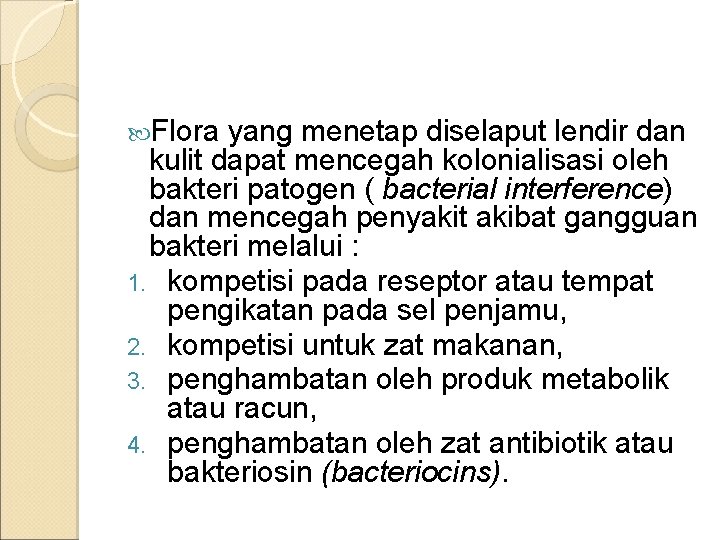 Flora yang menetap diselaput lendir dan kulit dapat mencegah kolonialisasi oleh bakteri patogen ( bacterial interference) dan mencegah penyakit akibat gangguan bakteri melalui :

1. kompetisi pada reseptor atau tempat pengikatan pada sel penjamu,
2. kompetisi untuk zat makanan,
3. penghambatan oleh produk metabolik atau racun,
4. penghambatan oleh zat antibiotik atau bakteriosin (bacteriocins).